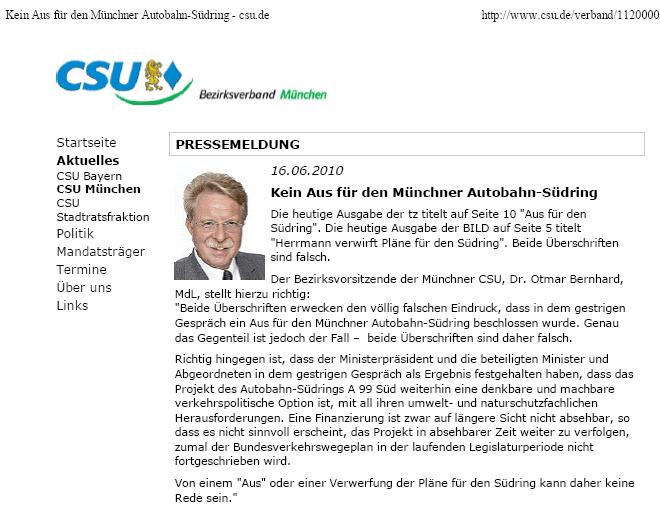 Kein Aus für den Münchner Autobahn-Südring - csu.de

http://www.csu.de/verband/1120000

CSU

Bezirksverband München

Startseite
Aktuelles
CSU Bayern
CSU München
CSU Stadtratsfraktion
Politik
Mandatsträger
Termine
Über uns
Links

PRESSEMELDUNG

16.06.2010

Kein Aus für den Münchner Autobahn-Südring

Die heutige Ausgabe der tz titelt auf Seite 10 "Aus für den Südring". Die heutige Ausgabe der BILD auf Seite 5 titelt "Herrmann verwirft Pläne für den Südring". Beide Überschriften sind falsch.

Der Bezirksvorsitzende der Münchner CSU, Dr. Otmar Bernhard, MdL, stellt hierzu richtig:
"Beide Überschriften erwecken den völlig falschen Eindruck, dass in dem gestrigen Gespräch ein Aus für den Münchner Autobahn-Südring beschlossen wurde. Genau das Gegenteil ist jedoch der Fall – beide Überschriften sind daher falsch.

Richtig hingegen ist, dass der Ministerpräsident und die beteiligten Minister und Abgeordneten in dem gestrigen Gespräch als Ergebnis festgehalten haben, dass das Projekt des Autobahn-Südrings A 99 Süd weiterhin eine denkbare und machbare verkehrspolitische Option ist, mit all ihren umwelt- und naturschutzfachlichen Herausforderungen. Eine Finanzierung ist zwar auf längere Sicht nicht absehbar, so dass es nicht sinnvoll erscheint, das Projekt in absehbarer Zeit weiter zu verfolgen, zumal der Bundesverkehrswegeplan in der laufenden Legislaturperiode nicht fortgeschrieben wird.

Von einem "Aus" oder einer Verwerfung der Pläne für den Südring kann daher keine Rede sein."